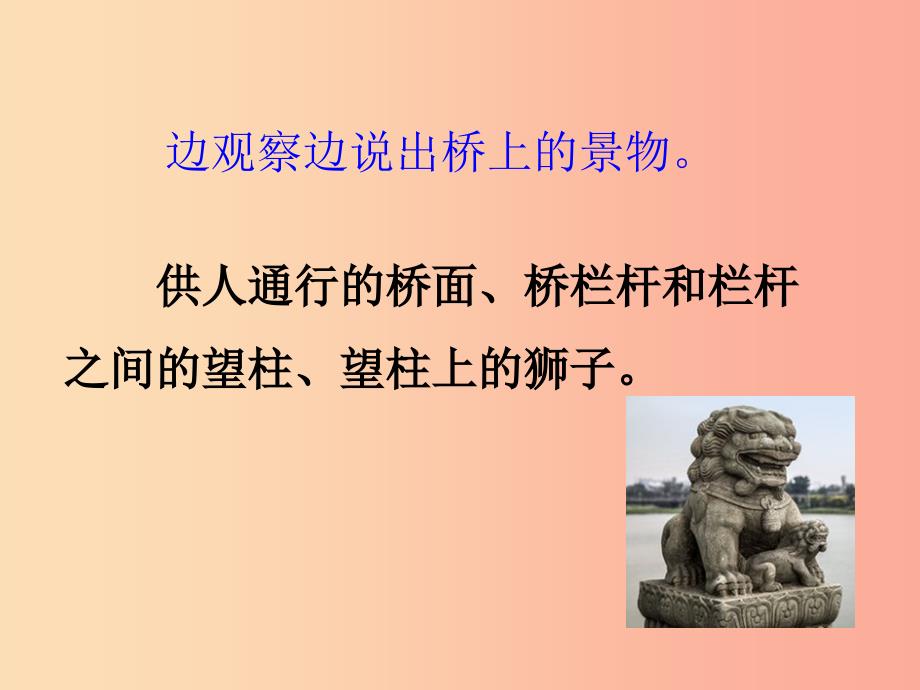 边观察边说出桥上的景物。

供人通行的桥面、桥栏杆和栏杆之间的望柱、望柱上的狮子。